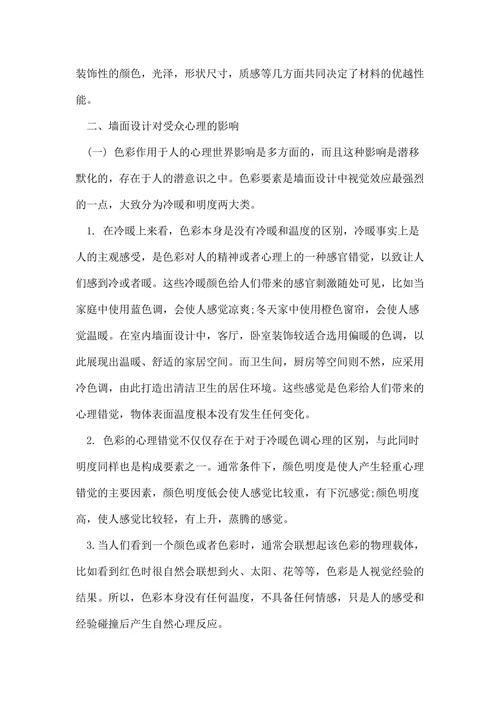 装饰性的颜色，光泽，形状尺寸，质感等几方面共同决定了材料的优越性能。

二、墙面设计对受众心理的影响

（一）色彩作用于人的心理世界影响是多方面的，而且这种影响是潜移默化的，存在于人的潜意识之中。色彩要素是墙面设计中视觉效应最强烈的一点，大致分为冷暖和明度两大类。

1. 在冷暖上来看，色彩本身是没有冷暖和温度的区别，冷暖事实上是人的主观感受，是色彩对人的精神或者心理上的一种感官错觉，以致让人们感到冷或者暖。这些冷暖颜色给人们带来的感官刺激随处可见，比如当家庭中使用蓝色调，会使人感觉凉爽;冬天家中使用橙色窗帘，会使人感觉温暖。在室内墙面设计中，客厅，卧室装饰较适合选用偏暖的色调，以此展现出温暖、舒适的家居空间。而卫生间，厨房等空间则不然，应采用冷色调，由此打造出清洁卫生的居住环境。这些感觉是色彩给人们带来的心理错觉，物体表面温度根本没有发生任何变化。

2. 色彩的心理错觉不仅仅存在于对于冷暖色调心理的区别，与此同时明度同样也是构成要素之一。通常条件下，颜色明度是使人产生轻重心理错觉的主要因素，颜色明度低会使人感觉比较重，有下沉感觉;颜色明度高，使人感觉比较轻，有上升，蒸腾的感觉。

3.当人们看到一个颜色或者色彩时，通常会联想起该色彩的物理载体，比如看到红色时很自然会联想到火、太阳、花等等，色彩是人视觉经验的结果。所以，色彩本身没有任何温度，不具备任何情感，只是人的感受和经验碰撞后产生自然心理反应。